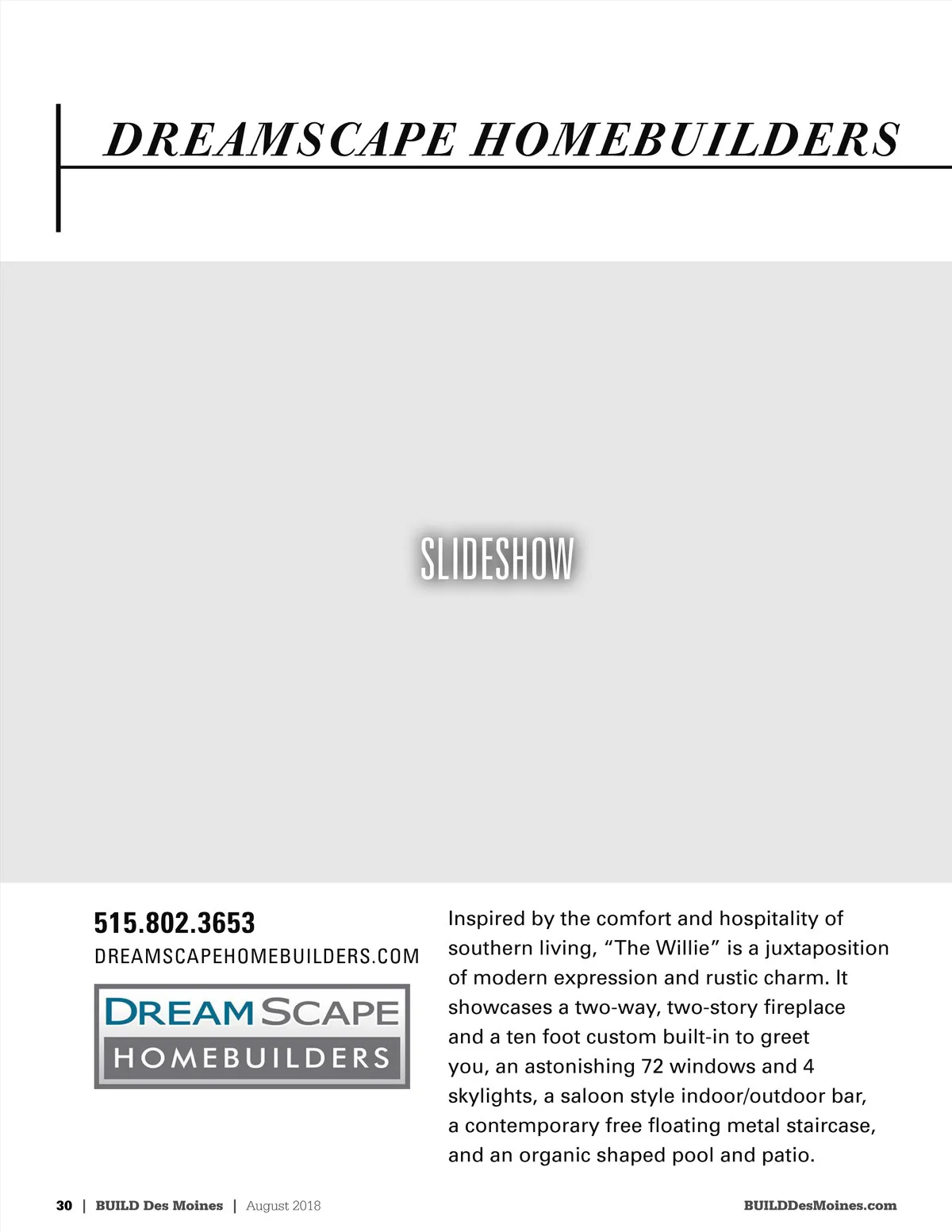 DREAMSCAPE HOMEBUILDERS

SLIDESHOW

515.802.3653
DREAMSCAPEHOMEBUILDERS.COM

DREAMSCAPE
HOMEBUILDERS

Inspired by the comfort and hospitality of southern living, “The Willie” is a juxtaposition of modern expression and rustic charm. It showcases a two-way, two-story fireplace and a ten foot custom built-in to greet you, an astonishing 72 windows and 4 skylights, a saloon style indoor/outdoor bar, a contemporary free floating metal staircase, and an organic shaped pool and patio.

30 | BUILD Des Moines | August 2018

BUILDDesMoines.com